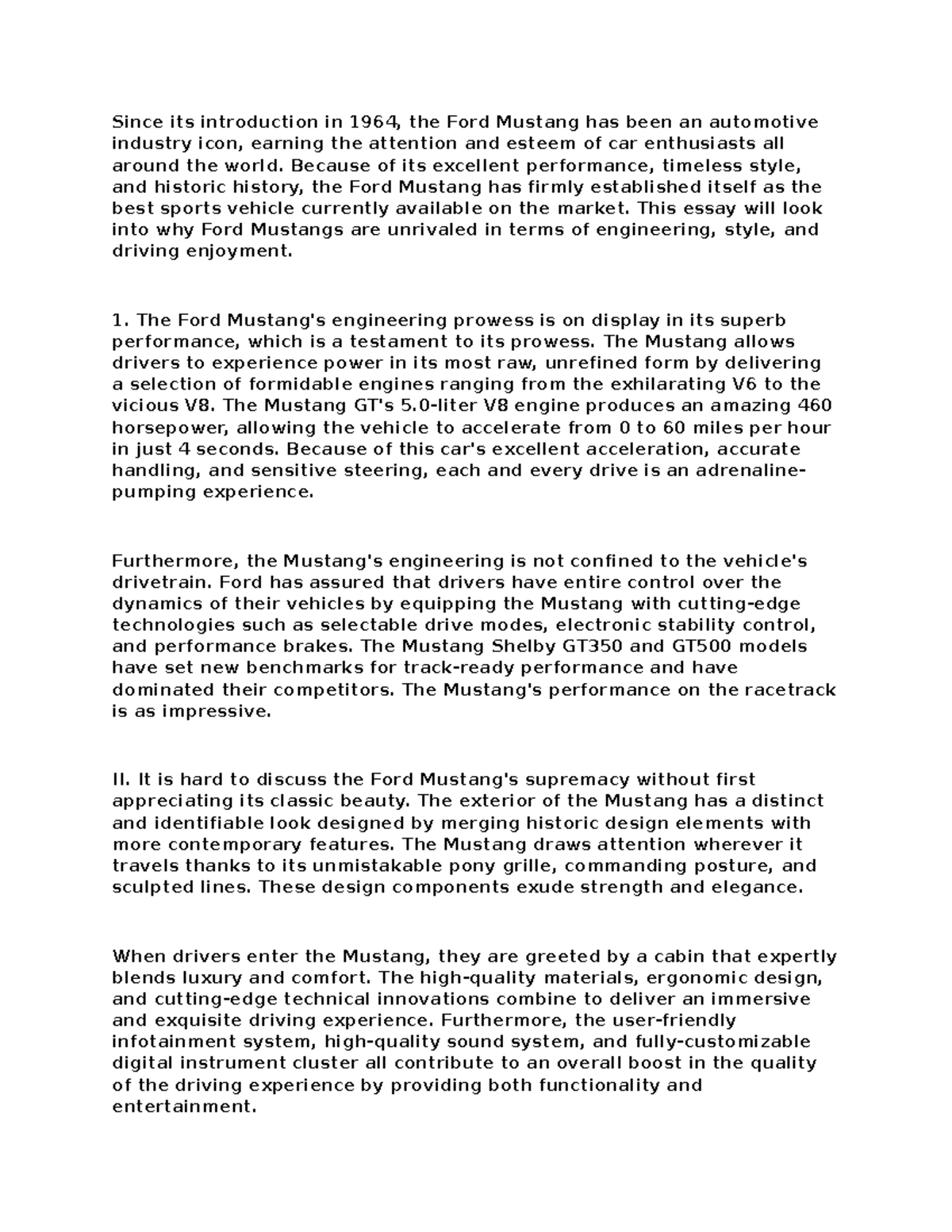 Since its introduction in 1964, the Ford Mustang has been an automotive industry icon, earning the attention and esteem of car enthusiasts all around the world. Because of its excellent performance, timeless style, and historic history, the Ford Mustang has firmly established itself as the best sports vehicle currently available on the market. This essay will look into why Ford Mustangs are unrivaled in terms of engineering, style, and driving enjoyment.

1. The Ford Mustang's engineering prowess is on display in its superb performance, which is a testament to its prowess. The Mustang allows drivers to experience power in its most raw, unrefined form by delivering a selection of formidable engines ranging from the exhilarating V6 to the vicious V8. The Mustang GT's 5.0-liter V8 engine produces an amazing 460 horsepower, allowing the vehicle to accelerate from 0 to 60 miles per hour in just 4 seconds. Because of this car's excellent acceleration, accurate handling, and sensitive steering, each and every drive is an adrenaline-pumping experience.

Furthermore, the Mustang's engineering is not confined to the vehicle's drivetrain. Ford has assured that drivers have entire control over the dynamics of their vehicles by equipping the Mustang with cutting-edge technologies such as selectable drive modes, electronic stability control, and performance brakes. The Mustang Shelby GT350 and GT500 models have set new benchmarks for track-ready performance and have dominated their competitors. The Mustang's performance on the racetrack is as impressive.

II. It is hard to discuss the Ford Mustang's supremacy without first appreciating its classic beauty. The exterior of the Mustang has a distinct and identifiable look designed by merging historic design elements with more contemporary features. The Mustang draws attention wherever it travels thanks to its unmistakable pony grille, commanding posture, and sculpted lines. These design components exude strength and elegance.

When drivers enter the Mustang, they are greeted by a cabin that expertly blends luxury and comfort. The high-quality materials, ergonomic design, and cutting-edge technical innovations combine to deliver an immersive and exquisite driving experience. Furthermore, the user-friendly infotainment system, high-quality sound system, and fully-customizable digital instrument cluster all contribute to an overall boost in the quality of the driving experience by providing both functionality and entertainment.